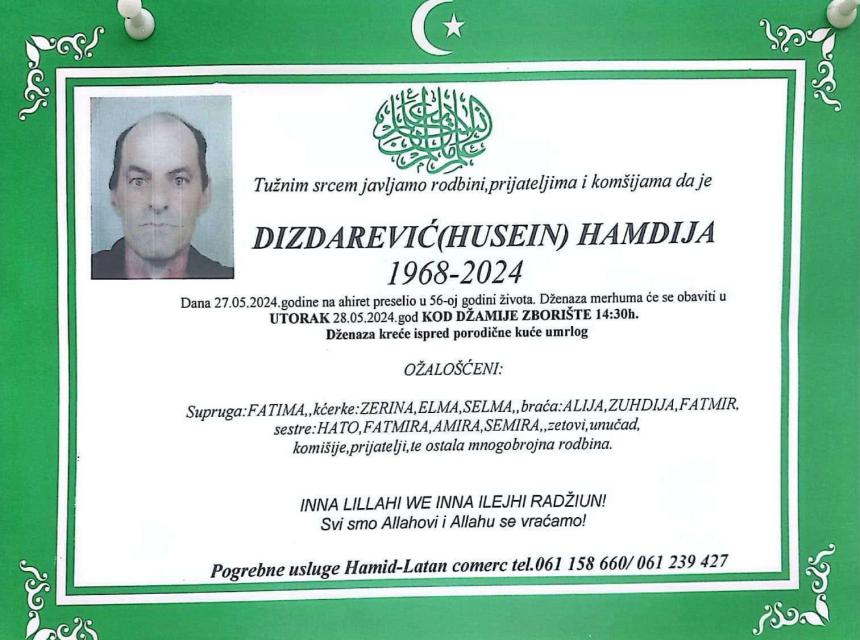 Tužnim srcem javljamo rodbini,prijateljima i komšijama da je

DIZDAREVIĆ(HUSEIN) HAMDIJA
1968-2024

Dana 27.05.2024.godine na ahiret preselio u 56-oj godini života. Dženaza merhuma će se obaviti u UTORAK 28.05.2024.god KOD DŽAMIJE ZBORIŠTE 14:30h.
Dženaza kreće ispred porodične kuće umrlog

OŽALOŠĆENI:

Supruga:FATIMA,,kćerke:ZERINA,ELMA,SELMA,,braća:ALIJA,ZUHDIJA,FATMIR,
sestre:HATO,FATMIRA,AMIRA,SEMIRA,,zetovi,unučad,
komišije,prijatelji,te ostala mnogobrojna rodbina.

INNA LILLAHI WE INNA ILEJHI RADŽIUN!
Svi smo Allahovi i Allahu se vraćamo!

Pogrebne usluge Hamid-Latan comerc tel.061 158 660/ 061 239 427